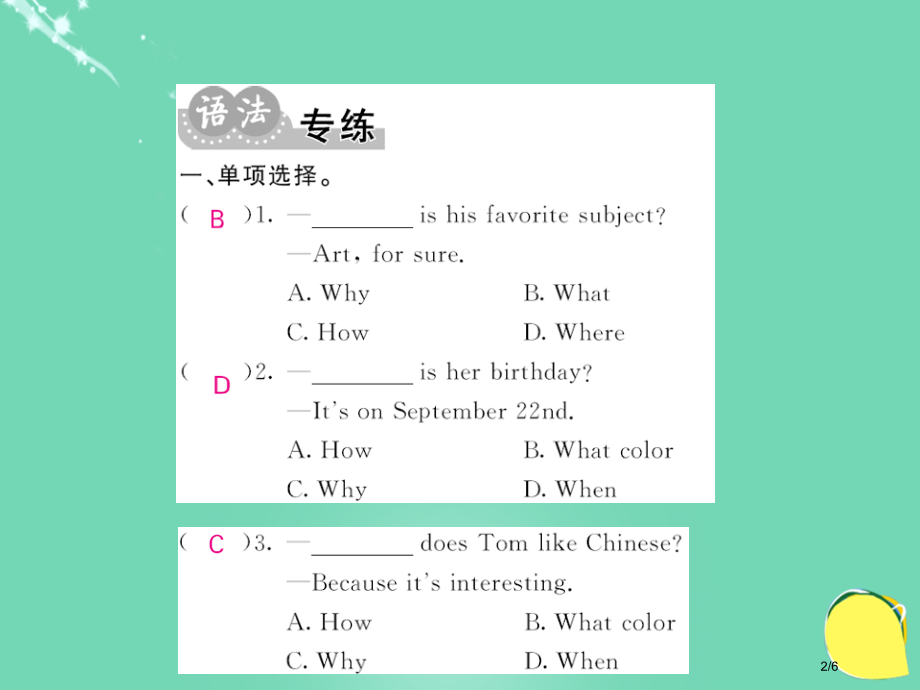 语法 专练

一、单项选择。

( B )1. —________ is his favorite subject?
—Art, for sure.
A. Why B. What
C. How D. Where

( D )2. —________ is her birthday?
—It's on September 22nd.
A. How B. What color
C. Why D. When

( C )3. —________ does Tom like Chinese?
—Because it's interesting.
A. How B. What color
C. Why D. When

2/6